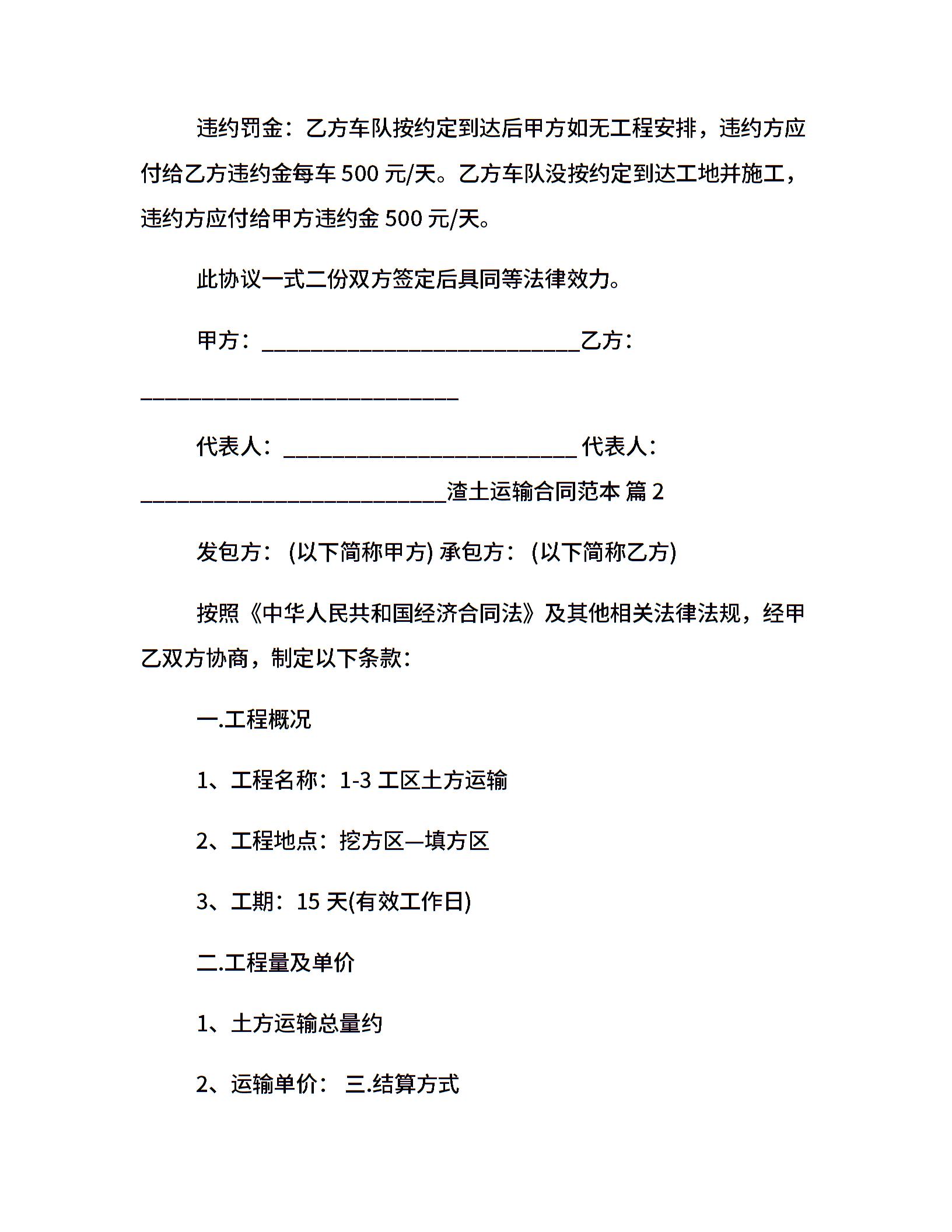 违约罚金：乙方车队按约定到达后甲方如无工程安排，违约方应付给乙方违约金每车 500 元/天。乙方车队没按约定到达工地并施工，违约方应付给甲方违约金 500 元/天。

此协议一式二份双方签定后具同等法律效力。

甲方：____________________________乙方：____________________________

代表人：__________________________ 代表人：___________________________渣土运输合同范本 篇 2

发包方：(以下简称甲方) 承包方：(以下简称乙方)

按照《中华人民共和国经济合同法》及其他相关法律法规，经甲乙双方协商，制定以下条款：

一.工程概况

1、工程名称：1-3 工区土方运输

2、工程地点：挖方区—填方区

3、工期：15 天(有效工作日)

二.工程量及单价

1、土方运输总量约

2、运输单价： 三.结算方式